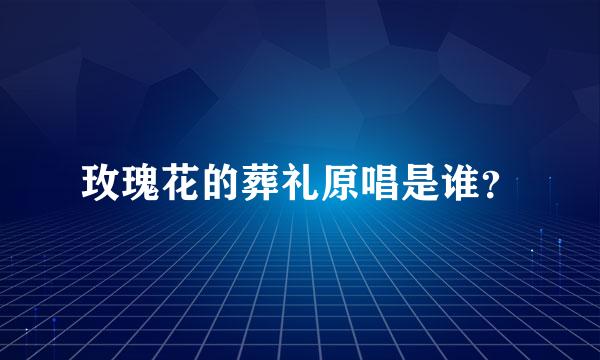 玫瑰花的葬礼原唱是谁？